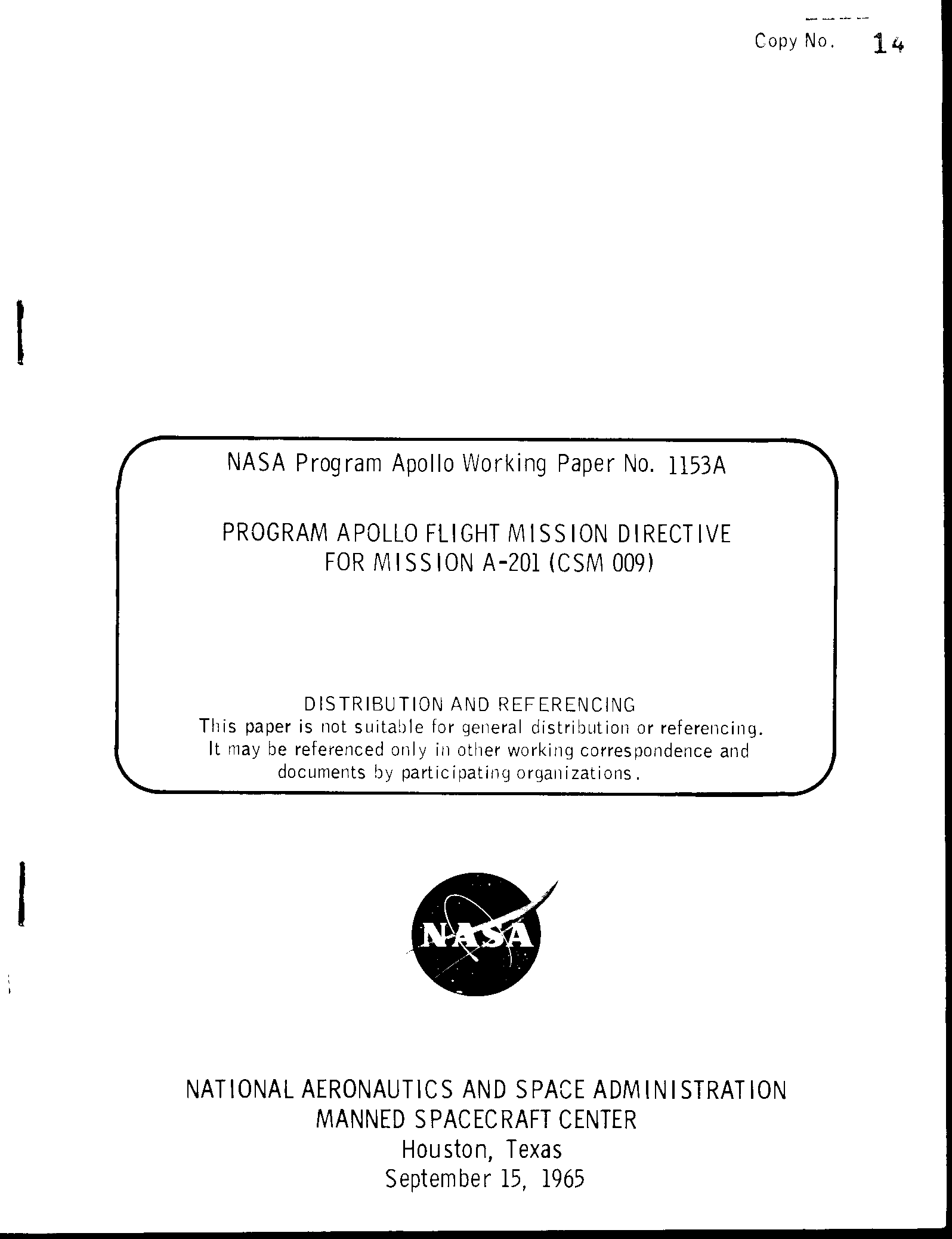 Copy No. 14

NASA Program Apollo Working Paper No. 1153A

PROGRAM APOLLO FLIGHT MISSION DIRECTIVE FOR MISSION A-201 (CSM 009)

DISTRIBUTION AND REFERENCING
This paper is not suitable for general distribution or referencing. It may be referenced only in other working correspondence and documents by participating organizations.

NASA

NATIONAL AERONAUTICS AND SPACE ADMINISTRATION
MANNED SPACECRAFT CENTER
Houston, Texas
September 15, 1965